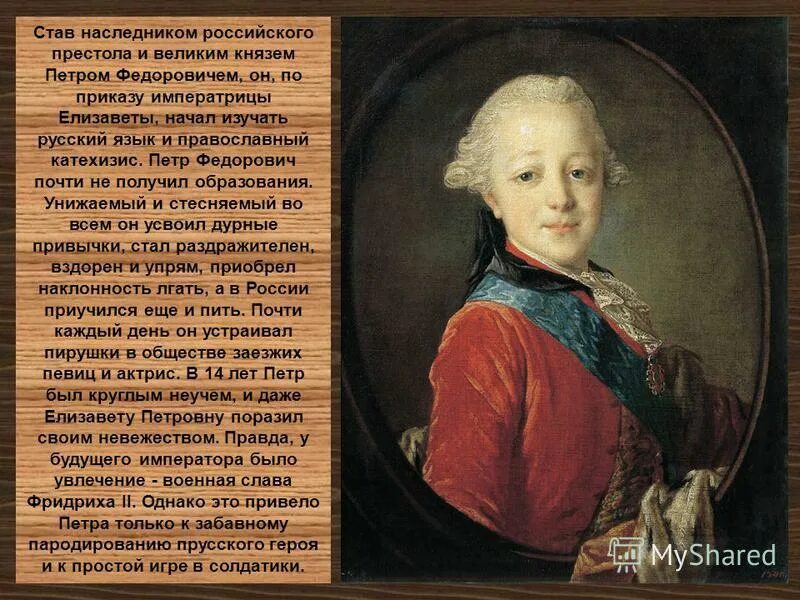 Став наследником российского престола и великим князем Петром Федоровичем, он, по приказу императрицы Елизаветы, начал изучать русский язык и православный катехизис. Петр Федорович почти не получил образования. Унижаемый и стесняемый во всем он усвоил дурные привычки, стал раздражителен, вздорен и упрям, приобрел наклонность лгать, а в России приучился еще и пить. Почти каждый день он устраивал пирушки в обществе заезжих певиц и актрис. В 14 лет Петр был круглым неучем, и даже Елизавету Петровну поразил своим невежеством. Правда, у будущего императора было увлечение - военная слава Фридриха II. Однако это привело Петра только к забавному пародированию прусского героя и к простой игре в солдатики.

MyShared